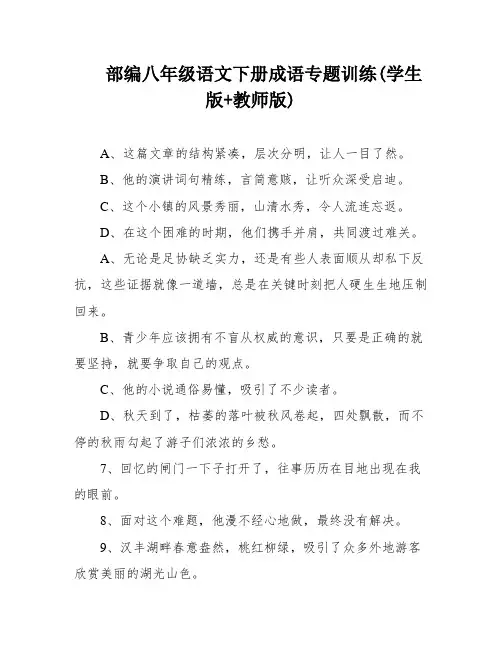 部编八年级语文下册成语专题训练(学生版+教师版)

A、这篇文章的结构紧凑，层次分明，让人一目了然。

B、他的演讲词句精练，言简意赅，让听众深受启迪。

C、这个小镇的风景秀丽，山清水秀，令人流连忘返。

D、在这个困难的时期，他们携手并肩，共同渡过难关。

A、无论是足协缺乏实力，还是有些人表面顺从却私下反抗，这些证据就像一道墙，总是在关键时刻把人硬生生地压制回来。

B、青少年应该拥有不盲从权威的意识，只要是正确的就要坚持，就要争取自己的观点。

C、他的小说通俗易懂，吸引了不少读者。

D、秋天到了，枯萎的落叶被秋风卷起，四处飘散，而不停的秋雨勾起了游子们浓浓的乡愁。

7、回忆的闸门一下子打开了，往事历历在目地出现在我的眼前。

8、面对这个难题，他漫不经心地做，最终没有解决。

9、汉丰湖畔春意盎然，桃红柳绿，吸引了众多外地游客欣赏美丽的湖光山色。